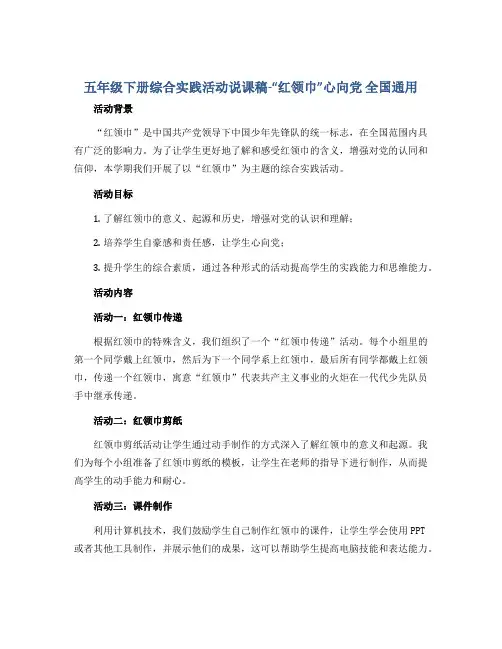 五年级下册综合实践活动说课稿-“红领巾”心向党 全国通用

活动背景

“红领巾”是中国共产党领导下中国少年先锋队的统一标志，在全国范围内具有广泛的影响力。为了让学生更好地了解和感受红领巾的含义，增强对党的认同和信仰，本学期我们开展了以“红领巾”为主题的综合实践活动。

活动目标

1. 了解红领巾的意义、起源和历史，增强对党的认识和理解；

2. 培养学生自豪感和责任感，让学生心向党；

3. 提升学生的综合素质，通过各种形式的活动提高学生的实践能力和思维能力。

活动内容

活动一：红领巾传递

根据红领巾的特殊含义，我们组织了一个“红领巾传递”活动。每个小组里的第一个同学戴上红领巾，然后为下一个同学系上红领巾，最后所有同学都戴上红领巾，传递一个红领巾，寓意“红领巾”代表共产主义事业的火炬在一代代少先队员手中继承传递。

活动二：红领巾剪纸

红领巾剪纸活动让学生通过动手制作的方式深入了解红领巾的意义和起源。我们为每个小组准备了红领巾剪纸的模板，让学生在老师的指导下进行制作，从而提高学生的动手能力和耐心。

活动三：课件制作

利用计算机技术，我们鼓励学生自己制作红领巾的课件，让学生学会使用PPT或者其他工具制作，并展示他们的成果，这可以帮助学生提高电脑技能和表达能力。